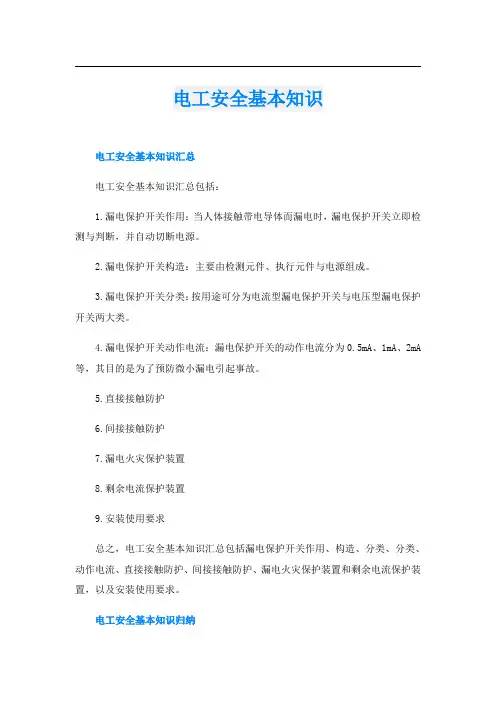 电工安全基本知识

电工安全基本知识汇总

电工安全基本知识汇总包括：

1.漏电保护开关作用：当人体接触带电导体而漏电时，漏电保护开关立即检测与判断，并自动切断电源。

2.漏电保护开关构造：主要由检测元件、执行元件与电源组成。

3.漏电保护开关分类：按用途可分为电流型漏电保护开关与电压型漏电保护开关两大类。

4.漏电保护开关动作电流：漏电保护开关的动作电流分为0.5mA、1mA、2mA等，其目的是为了预防微小漏电引起事故。

5.直接接触防护

6.间接接触防护

7.漏电火灾保护装置

8.剩余电流保护装置

9.安装使用要求

总之，电工安全基本知识汇总包括漏电保护开关作用、构造、分类、分类、动作电流、直接接触防护、间接接触防护、漏电火灾保护装置和剩余电流保护装置，以及安装使用要求。

电工安全基本知识归纳